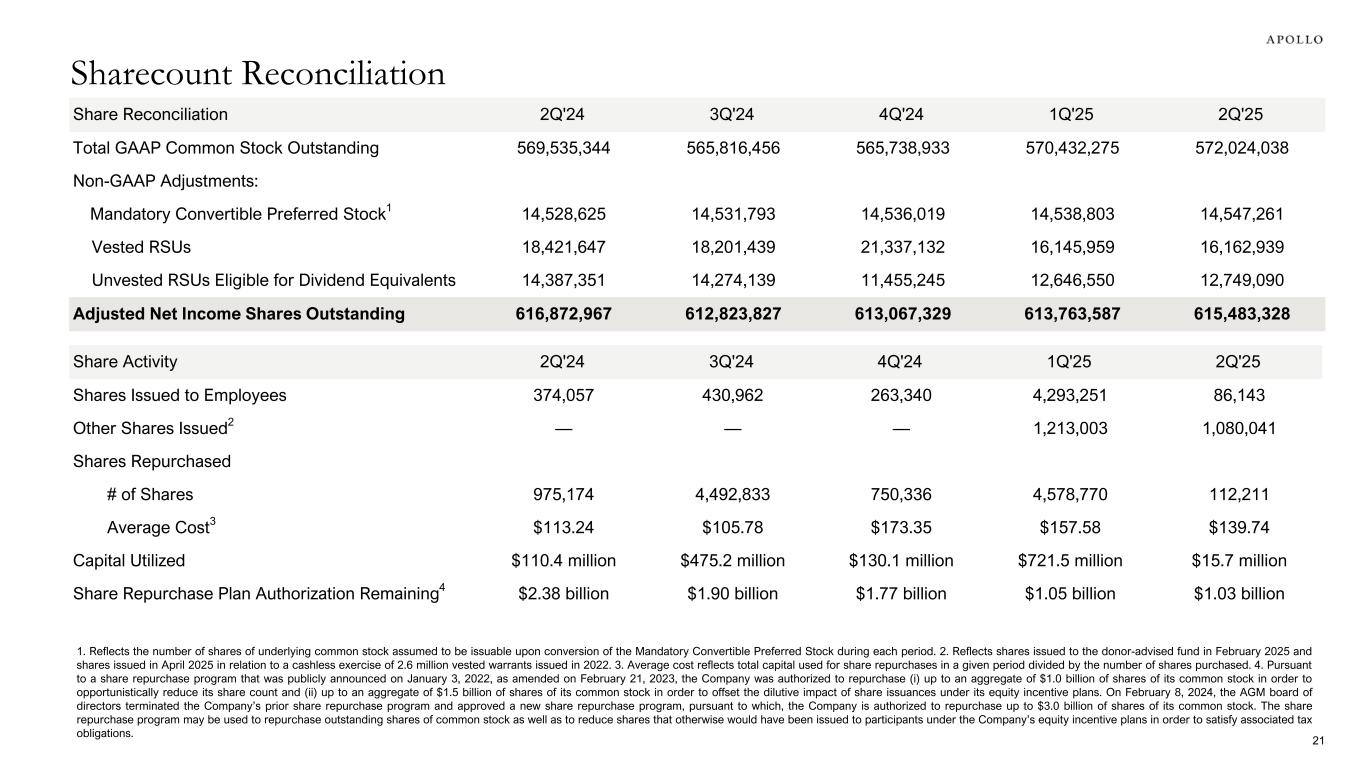 APOLLO

Sharecount Reconciliation

| Share Reconciliation | 2Q'24 | 3Q'24 | 4Q'24 | 1Q'25 | 2Q'25 |
|---|---|---|---|---|---|
| Total GAAP Common Stock Outstanding | 569,535,344 | 565,816,456 | 565,738,933 | 570,432,275 | 572,024,038 |
| Non-GAAP Adjustments: | | | | | |
| Mandatory Convertible Preferred Stock$^1$ | 14,528,625 | 14,531,793 | 14,536,019 | 14,538,803 | 14,547,261 |
| Vested RSUs | 18,421,647 | 18,201,439 | 21,337,132 | 16,145,959 | 16,162,939 |
| Unvested RSUs Eligible for Dividend Equivalents | 14,387,351 | 14,274,139 | 11,455,245 | 12,646,550 | 12,749,090 |
| Adjusted Net Income Shares Outstanding | 616,872,967 | 612,823,827 | 613,067,329 | 613,763,587 | 615,483,328 |

| Share Activity | 2Q'24 | 3Q'24 | 4Q'24 | 1Q'25 | 2Q'25 |
|---|---|---|---|---|---|
| Shares Issued to Employees | 374,057 | 430,962 | 263,340 | 4,293,251 | 86,143 |
| Other Shares Issued$^2$ | — | — | — | 1,213,003 | 1,080,041 |
| Shares Repurchased | | | | | |
| # of Shares | 975,174 | 4,492,833 | 750,336 | 4,578,770 | 112,211 |
| Average Cost$^3$ | \$113.24 | \$105.78 | \$173.35 | \$157.58 | \$139.74 |
| Capital Utilized | \$110.4 million | \$475.2 million | \$130.1 million | \$721.5 million | \$15.7 million |
| Share Repurchase Plan Authorization Remaining$^4$ | \$2.38 billion | \$1.90 billion | \$1.77 billion | \$1.05 billion | \$1.03 billion |

1. Reflects the number of shares of underlying common stock assumed to be issuable upon conversion of the Mandatory Convertible Preferred Stock during each period. 2. Reflects shares issued to the donor-advised fund in February 2025 and shares issued in April 2025 in relation to a cashless exercise of 2.6 million vested warrants issued in 2022. 3. Average cost reflects total capital used for share repurchases in a given period divided by the number of shares purchased. 4. Pursuant to a share repurchase program that was publicly announced on January 3, 2022, as amended on February 21, 2023, the Company was authorized to repurchase (i) up to an aggregate of \$1.0 billion of shares of its common stock in order to opportunistically reduce its share count and (ii) up to an aggregate of \$1.5 billion of shares of its common stock in order to offset the dilutive impact of share issuances under its equity incentive plans. On February 8, 2024, the AGM board of directors terminated the Company's prior share repurchase program and approved a new share repurchase program, pursuant to which, the Company is authorized to repurchase up to \$3.0 billion of shares of its common stock. The share repurchase program may be used to repurchase outstanding shares of common stock as well as to reduce shares that otherwise would have been issued to participants under the Company's equity incentive plans in order to satisfy associated tax obligations.

21